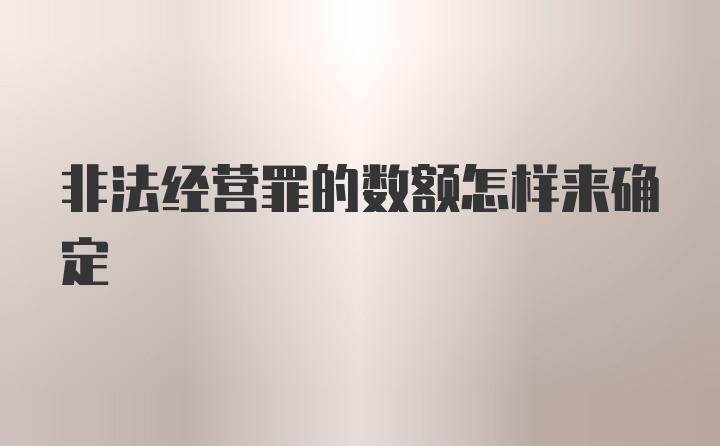 非法经营罪的数额怎样来确定